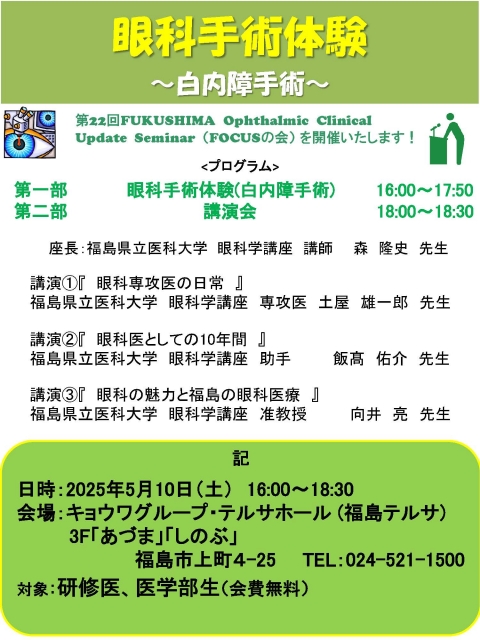 眼科手術体験
～白内障手術～

第22回FUKUSHIMA Ophthalmic Clinical Update Seminar（FOCUSの会）を開催いたします！

<プログラム>

第一部　眼科手術体験(白内障手術)　16:00～17:50
第二部　講演会　18:00～18:30

座長：福島県立医科大学　眼科学講座　講師　森　隆史　先生

講演①『 眼科専攻医の日常 』
福島県立医科大学　眼科学講座　専攻医　土屋　雄一郎　先生

講演②『 眼科医としての10年間 』
福島県立医科大学　眼科学講座　助手　飯髙　佑介　先生

講演③『 眼科の魅力と福島の眼科医療 』
福島県立医科大学　眼科学講座　准教授　向井　亮　先生

記

日時：2025年5月10日（土）　16:00～18:30
会場：キョウワグループ・テルサホール（福島テルサ）
3F「あづま」「しのぶ」
福島市上町4-25　TEL：024-521-1500
対象：研修医、医学部生（会費無料）